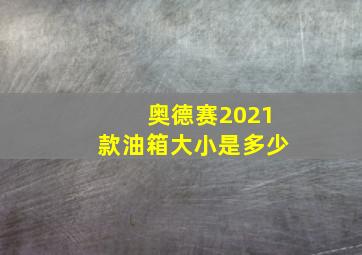 奥德赛2021款油箱大小是多少